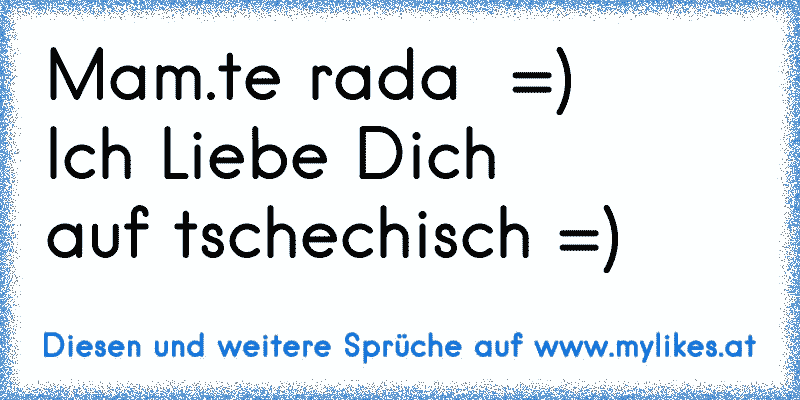 Mam.te rada =)
Ich Liebe Dich
auf tschechisch =)

Diesen und weitere Sprüche auf www.mylikes.at